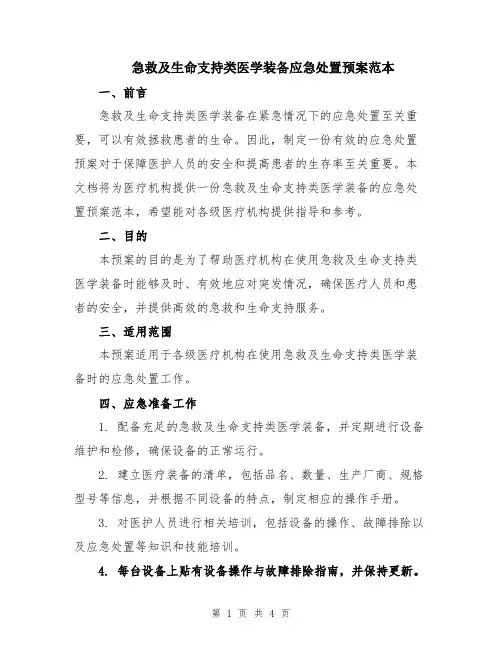 急救及生命支持类医学装备应急处置预案范本

一、前言

急救及生命支持类医学装备在紧急情况下的应急处置至关重要，可以有效拯救患者的生命。因此，制定一份有效的应急处置预案对于保障医护人员的安全和提高患者的生存率至关重要。本文档将为医疗机构提供一份急救及生命支持类医学装备的应急处置预案范本，希望能对各级医疗机构提供指导和参考。

二、目的

本预案的目的是为了帮助医疗机构在使用急救及生命支持类医学装备时能够及时、有效地应对突发情况，确保医疗人员和患者的安全，并提供高效的急救和生命支持服务。

三、适用范围

本预案适用于各级医疗机构在使用急救及生命支持类医学装备时的应急处置工作。

四、应急准备工作

1. 配备充足的急救及生命支持类医学装备，并定期进行设备维护和检修，确保设备的正常运行。

2. 建立医疗装备的清单，包括品名、数量、生产厂商、规格型号等信息，并根据不同设备的特点，制定相应的操作手册。

3. 对医护人员进行相关培训，包括设备的操作、故障排除以及应急处置等知识和技能培训。

4. 每台设备上贴有设备操作与故障排除指南，并保持更新。

第 1 页 共 4 页